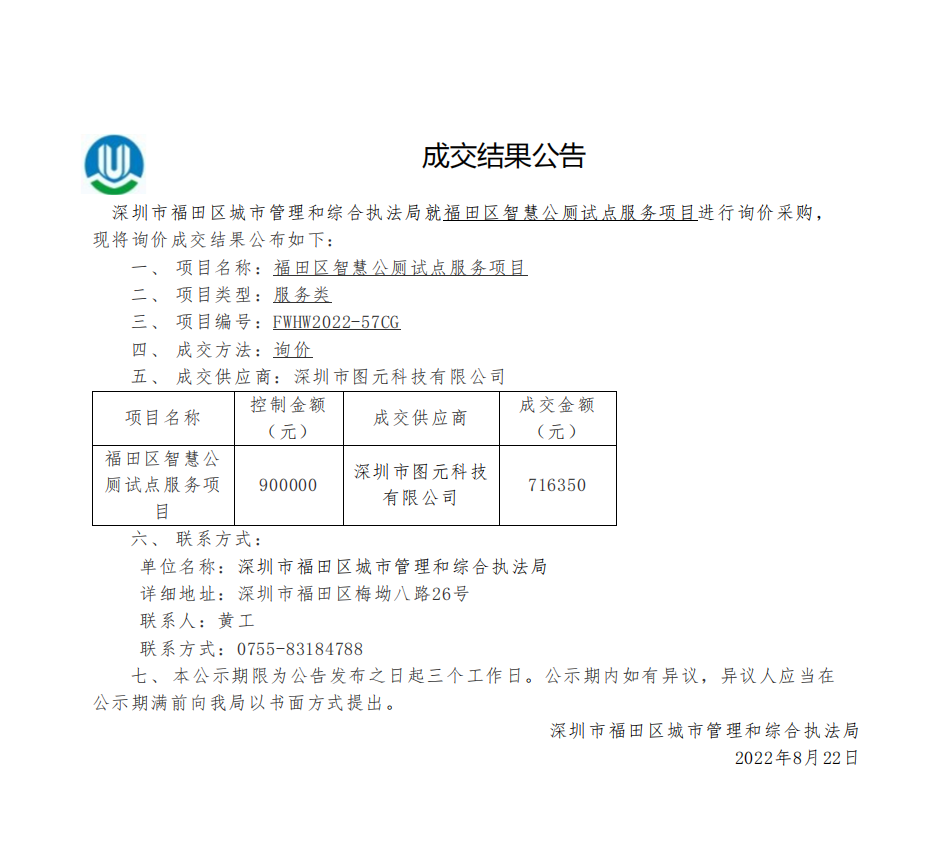 成交结果公告

深圳市福田区城市管理和综合执法局就福田区智慧公厕试点服务项目进行询价采购，现将询价成交结果公布如下：

一、项目名称：福田区智慧公厕试点服务项目

二、项目类型：服务类

三、项目编号：FWHW2022-57CG

四、成交方法：询价

五、成交供应商：深圳市图元科技有限公司

| 项目名称 | 控制金额（元） | 成交供应商 | 成交金额（元） |
|---|---|---|---|
| 福田区智慧公厕试点服务项目 | 900000 | 深圳市图元科技有限公司 | 716350 |

六、联系方式：

单位名称：深圳市福田区城市管理和综合执法局

详细地址：深圳市福田区梅坳八路26号

联系人：黄工

联系方式：0755-83184788

七、本公示期限为公告发布之日起三个工作日。公示期内如有异议，异议人应当在公示期满前向我局以书面方式提出。

深圳市福田区城市管理和综合执法局

2022年8月22日